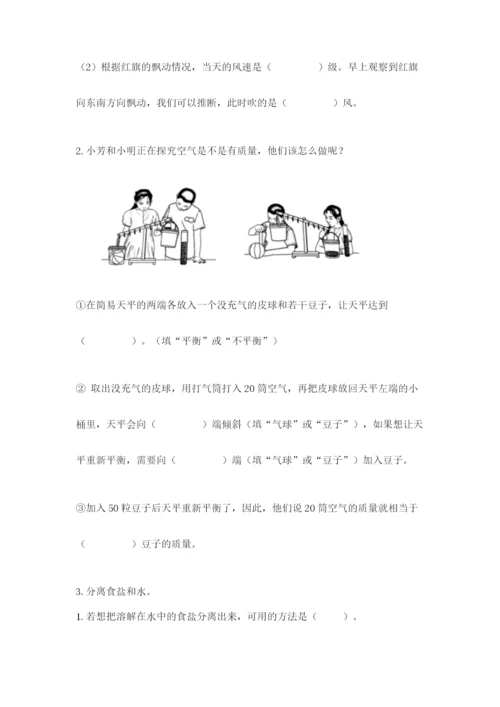 （2）根据红旗的飘动情况，当天的风速是（　　　　）级。早上观察到红旗向东南方向飘动，我们可以推断，此时吹的是（　　　　）风。

2. 小芳和小明正在探究空气是不是有质量，他们该怎么做呢？

①在简易天平的两端各放入一个没充气的皮球和若干豆子，让天平达到（　　　　）。（填“平衡”或“不平衡”）

② 取出没充气的皮球，用打气筒打入 20 筒空气，再把皮球放回天平左端的小桶里，天平会向（　　　　）端倾斜（填“气球”或“豆子”），如果想让天平重新平衡，需要向（　　　　）端（填“气球”或“豆子”）加入豆子。

③加入 50 粒豆子后天平重新平衡了，因此，他们说 20 筒空气的质量就相当于（　　　　）豆子的质量。

3. 分离食盐和水。

1. 若想把溶解在水中的食盐分离出来，可用的方法是（　　）。